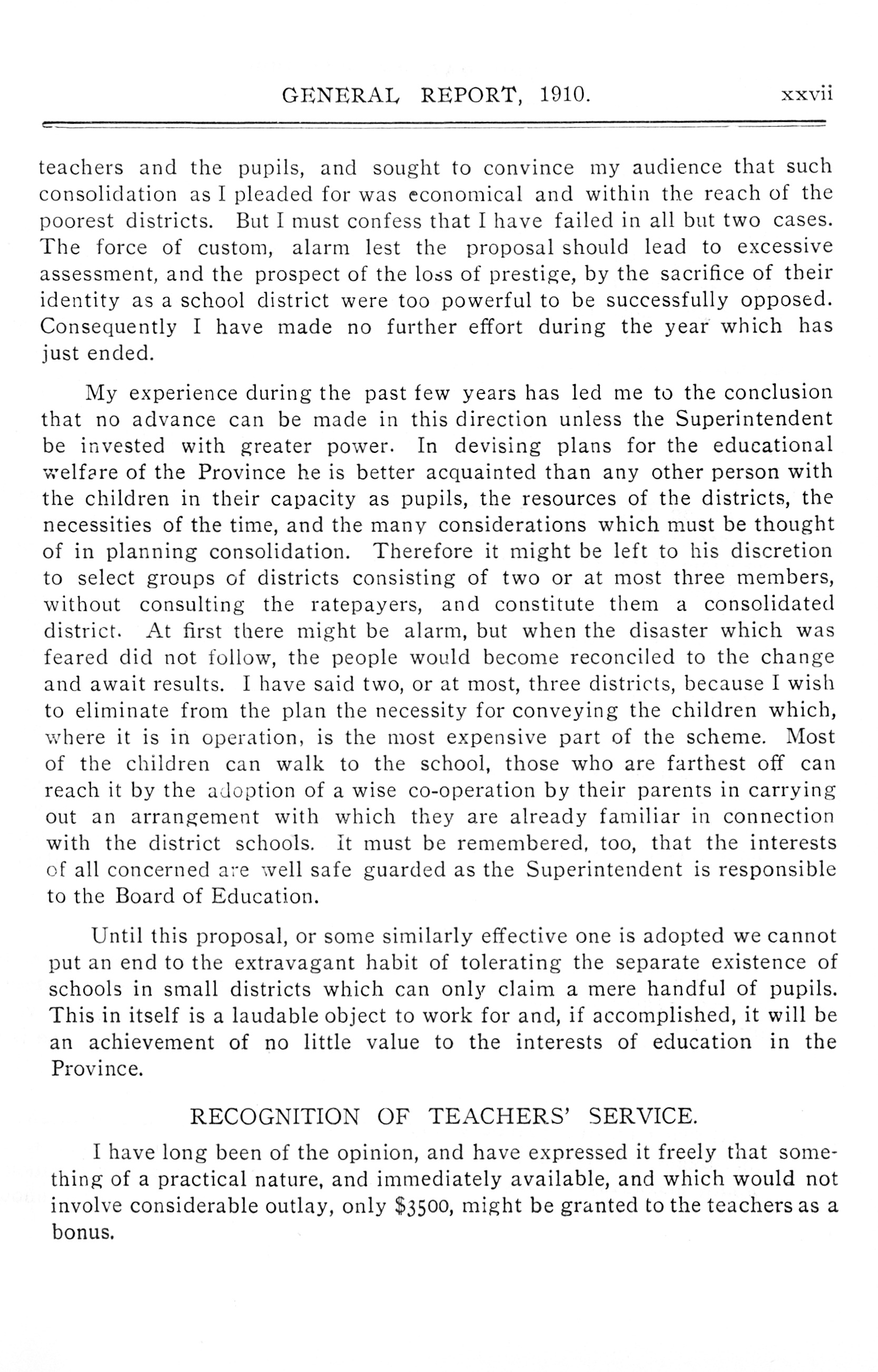 GENERAL REPORT, 1910. xxvii

teachers and the pupils, and sought to convince my audience that such consolidation as I pleaded for was economical and within the reach of the poorest districts. But I must confess that I have failed in all but two cases. The force of custom, alarm lest the proposal should lead to excessive assessment, and the prospect of the loss of prestige, by the sacrifice of their identity as a school district were too powerful to be successfully opposed. Consequently I have made no further effort during the year which has just ended.

My experience during the past few years has led me to the conclusion that no advance can be made in this direction unless the Superintendent be invested with greater power. In devising plans for the educational welfare of the Province he is better acquainted than any other person with the children in their capacity as pupils, the resources of the districts, the necessities of the time, and the many considerations which must be thought of in planning consolidation. Therefore it might be left to his discretion to select groups of districts consisting of two or at most three members, without consulting the ratepayers, and constitute them a consolidated district. At first there might be alarm, but when the disaster which was feared did not follow, the people would become reconciled to the change and await results. I have said two, or at most, three districts, because I wish to eliminate from the plan the necessity for conveying the children which, where it is in operation, is the most expensive part of the scheme. Most of the children can walk to the school, those who are farthest off can reach it by the adoption of a wise co-operation by their parents in carrying out an arrangement with which they are already familiar in connection with the district schools. It must be remembered, too, that the interests of all concerned are well safe guarded as the Superintendent is responsible to the Board of Education.

Until this proposal, or some similarly effective one is adopted we cannot put an end to the extravagant habit of tolerating the separate existence of schools in small districts which can only claim a mere handful of pupils. This in itself is a laudable object to work for and, if accomplished, it will be an achievement of no little value to the interests of education in the Province.

RECOGNITION OF TEACHERS' SERVICE.

I have long been of the opinion, and have expressed it freely that something of a practical nature, and immediately available, and which would not involve considerable outlay, only $3500, might be granted to the teachers as a bonus.